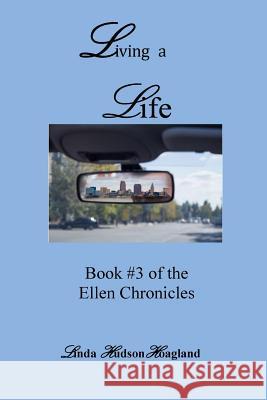 Living a

Life

Book #3 of the Ellen Chronicles

Linda Hudson Hoagland

Kraina Książek